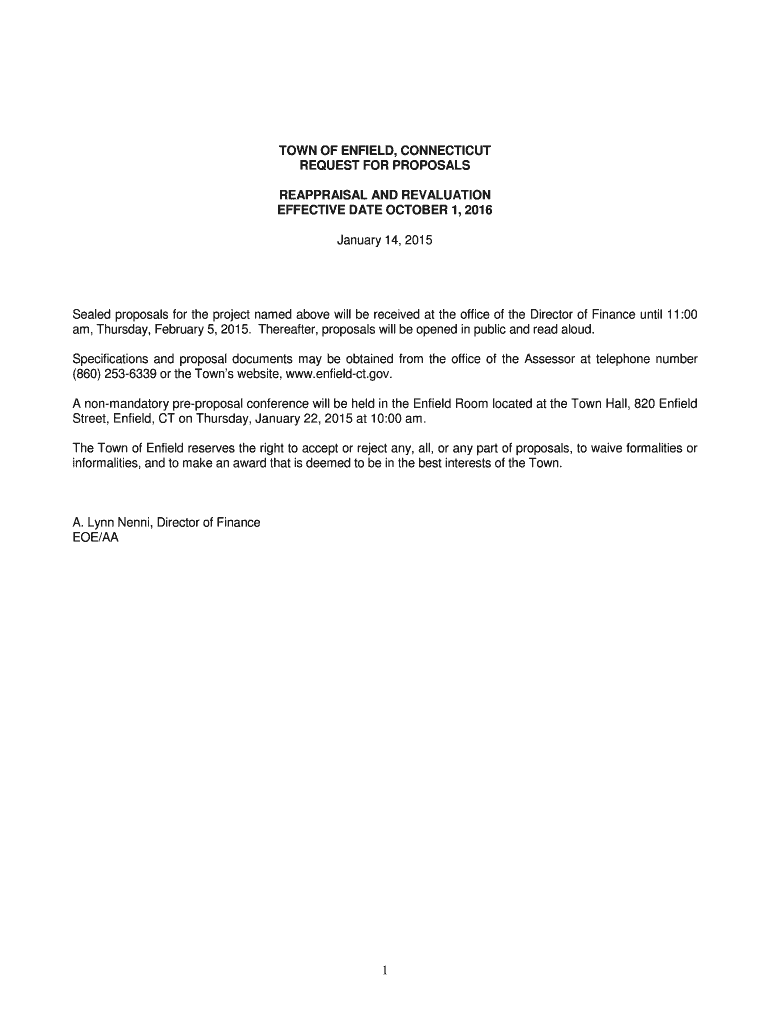 TOWN OF ENFIELD, CONNECTICUT
REQUEST FOR PROPOSALS

REAPPRAISAL AND REVALUATION
EFFECTIVE DATE OCTOBER 1, 2016

January 14, 2015

Sealed proposals for the project named above will be received at the office of the Director of Finance until 11:00 am, Thursday, February 5, 2015. Thereafter, proposals will be opened in public and read aloud.

Specifications and proposal documents may be obtained from the office of the Assessor at telephone number (860) 253-6339 or the Town's website, www.enfield-ct.gov.

A non-mandatory pre-proposal conference will be held in the Enfield Room located at the Town Hall, 820 Enfield Street, Enfield, CT on Thursday, January 22, 2015 at 10:00 am.

The Town of Enfield reserves the right to accept or reject any, all, or any part of proposals, to waive formalities or informalities, and to make an award that is deemed to be in the best interests of the Town.

A. Lynn Nenni, Director of Finance
EOE/AA

1